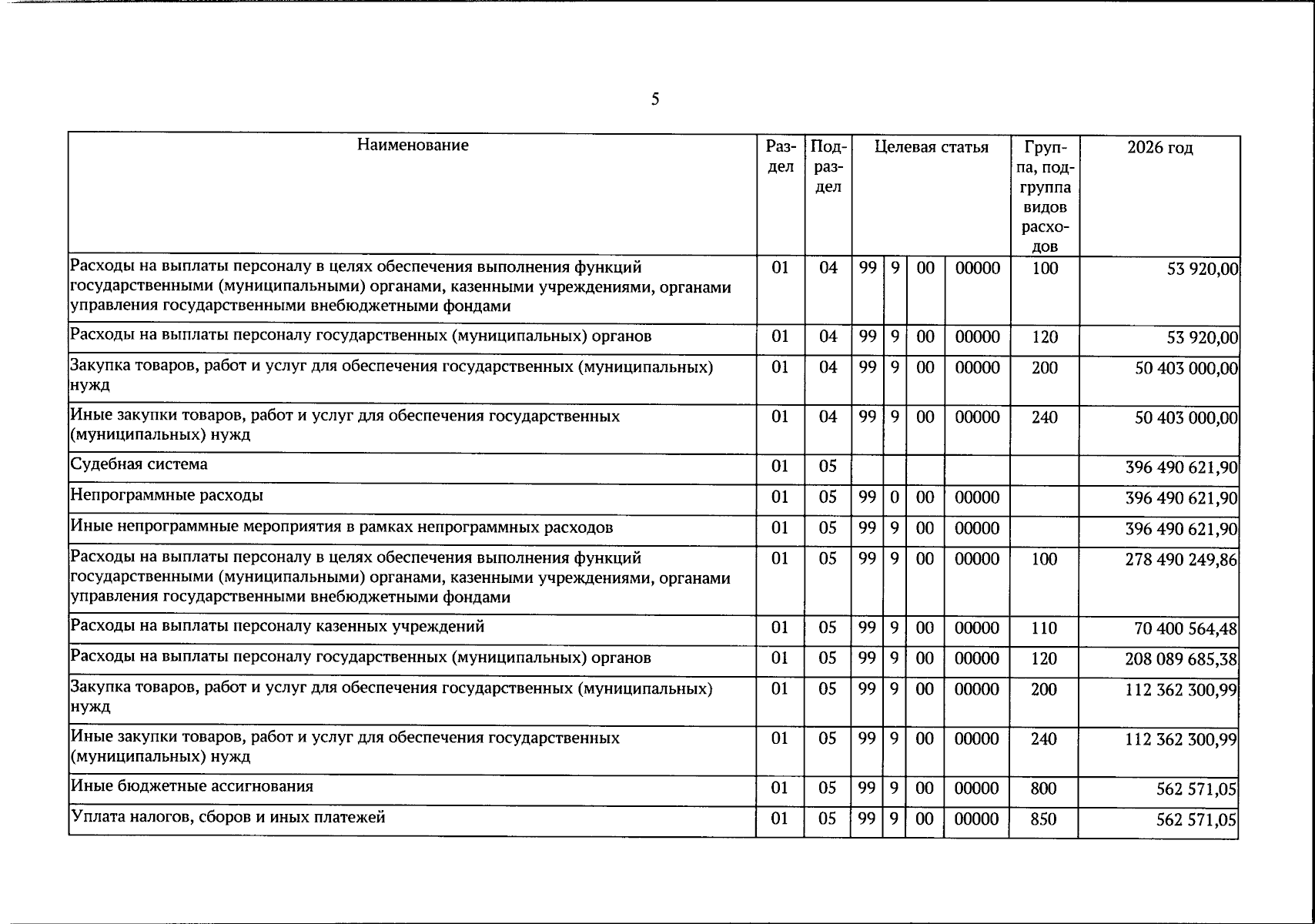 5

| Наименование | Раздел | Подраздел | Целевая статья |  |  |  | Группа, подгруппа видов расходов | 2026 год |
|---|---|---|---|---|---|---|---|---|
| Расходы на выплаты персоналу в целях обеспечения выполнения функций государственными (муниципальными) органами, казенными учреждениями, органами управления государственными внебюджетными фондами | 01 | 04 | 99 | 9 | 00 | 00000 | 100 | 53 920,00 |
| Расходы на выплаты персоналу государственных (муниципальных) органов | 01 | 04 | 99 | 9 | 00 | 00000 | 120 | 53 920,00 |
| Закупка товаров, работ и услуг для обеспечения государственных (муниципальных) нужд | 01 | 04 | 99 | 9 | 00 | 00000 | 200 | 50 403 000,00 |
| Иные закупки товаров, работ и услуг для обеспечения государственных (муниципальных) нужд | 01 | 04 | 99 | 9 | 00 | 00000 | 240 | 50 403 000,00 |
| Судебная система | 01 | 05 |  |  |  |  |  | 396 490 621,90 |
| Непрограммные расходы | 01 | 05 | 99 | 0 | 00 | 00000 |  | 396 490 621,90 |
| Иные непрограммные мероприятия в рамках непрограммных расходов | 01 | 05 | 99 | 9 | 00 | 00000 |  | 396 490 621,90 |
| Расходы на выплаты персоналу в целях обеспечения выполнения функций государственными (муниципальными) органами, казенными учреждениями, органами управления государственными внебюджетными фондами | 01 | 05 | 99 | 9 | 00 | 00000 | 100 | 278 490 249,86 |
| Расходы на выплаты персоналу казенных учреждений | 01 | 05 | 99 | 9 | 00 | 00000 | 110 | 70 400 564,48 |
| Расходы на выплаты персоналу государственных (муниципальных) органов | 01 | 05 | 99 | 9 | 00 | 00000 | 120 | 208 089 685,38 |
| Закупка товаров, работ и услуг для обеспечения государственных (муниципальных) нужд | 01 | 05 | 99 | 9 | 00 | 00000 | 200 | 112 362 300,99 |
| Иные закупки товаров, работ и услуг для обеспечения государственных (муниципальных) нужд | 01 | 05 | 99 | 9 | 00 | 00000 | 240 | 112 362 300,99 |
| Иные бюджетные ассигнования | 01 | 05 | 99 | 9 | 00 | 00000 | 800 | 562 571,05 |
| Уплата налогов, сборов и иных платежей | 01 | 05 | 99 | 9 | 00 | 00000 | 850 | 562 571,05 |